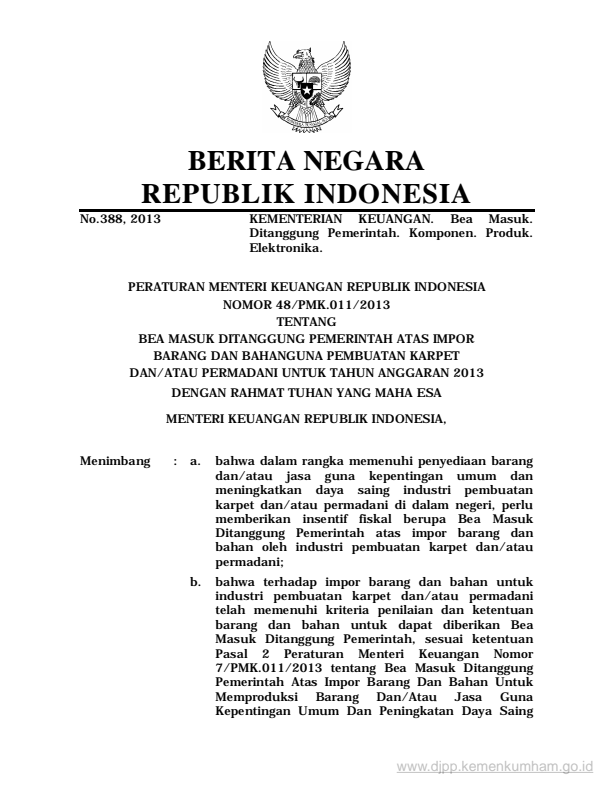 BERITA NEGARA
REPUBLIK INDONESIA

No.388, 2013

KEMENTERIAN KEUANGAN. Bea Masuk. Ditanggung Pemerintah. Komponen. Produk. Elektronika.

PERATURAN MENTERI KEUANGAN REPUBLIK INDONESIA
NOMOR 48/PMK.011/2013
TENTANG
BEA MASUK DITANGGUNG PEMERINTAH ATAS IMPOR
BARANG DAN BAHANGUNA PEMBUATAN KARPET
DAN/ATAU PERMADANI UNTUK TAHUN ANGGARAN 2013

DENGAN RAHMAT TUHAN YANG MAHA ESA

MENTERI KEUANGAN REPUBLIK INDONESIA,

Menimbang : a. bahwa dalam rangka memenuhi penyediaan barang dan/atau jasa guna kepentingan umum dan meningkatkan daya saing industri pembuatan karpet dan/atau permadani di dalam negeri, perlu memberikan insentif fiskal berupa Bea Masuk Ditanggung Pemerintah atas impor barang dan bahan oleh industri pembuatan karpet dan/atau permadani;

b. bahwa terhadap impor barang dan bahan untuk industri pembuatan karpet dan/atau permadani telah memenuhi kriteria penilaian dan ketentuan barang dan bahan untuk dapat diberikan Bea Masuk Ditanggung Pemerintah, sesuai ketentuan Pasal 2 Peraturan Menteri Keuangan Nomor 7/PMK.011/2013 tentang Bea Masuk Ditanggung Pemerintah Atas Impor Barang Dan Bahan Untuk Memproduksi Barang Dan/Atau Jasa Guna Kepentingan Umum Dan Peningkatan Daya Saing

www.djpp.kemenkumham.go.id